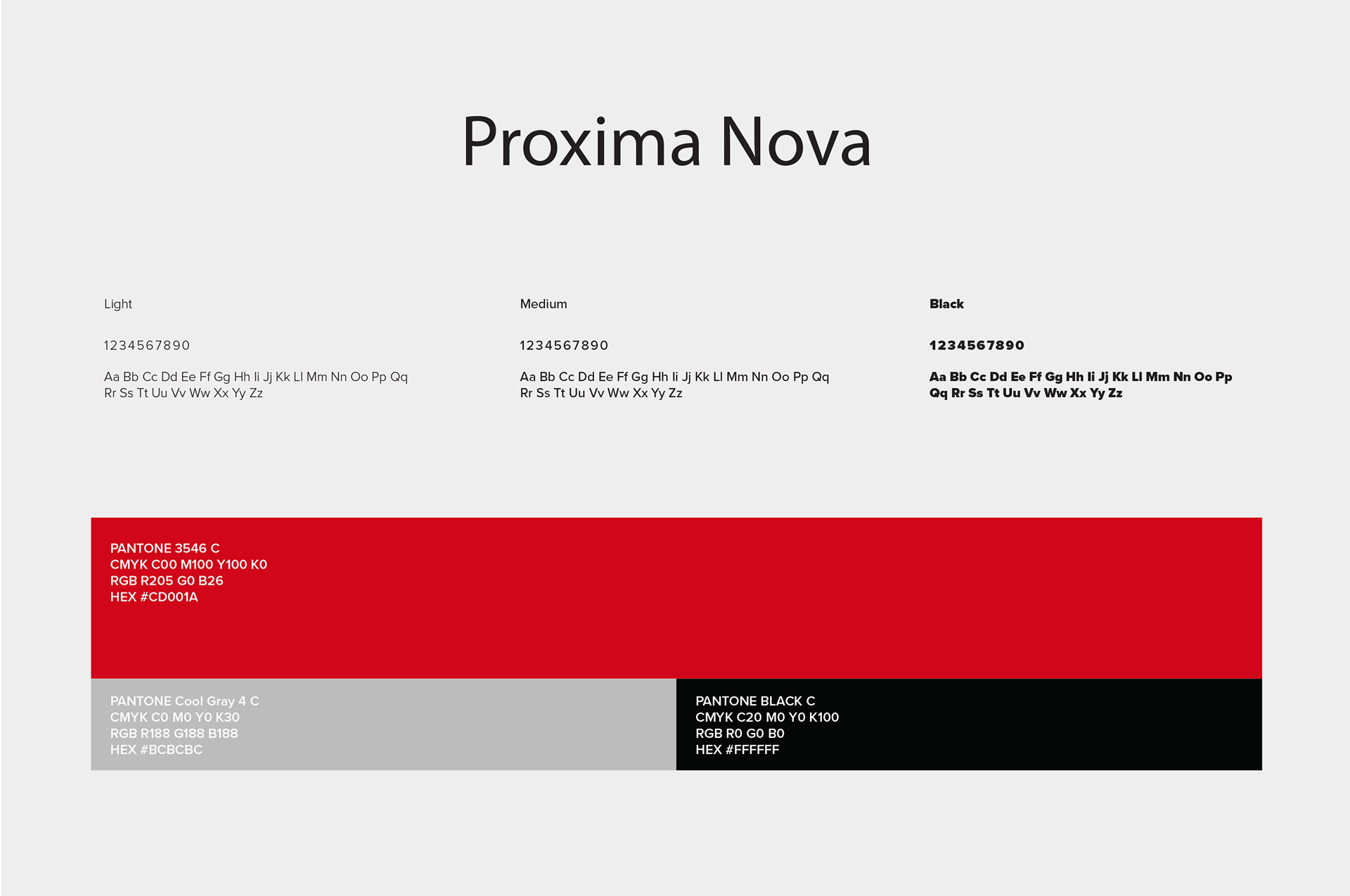 Proxima Nova

Light

1234567890

Aa Bb Cc Dd Ee Ff Gg Hh Ii Jj Kk Ll Mm Nn Oo Pp Qq Rr Ss Tt Uu Vv Ww Xx Yy Zz

Medium

1234567890

Aa Bb Cc Dd Ee Ff Gg Hh Ii Jj Kk Ll Mm Nn Oo Pp Qq Rr Ss Tt Uu Vv Ww Xx Yy Zz

Black

1234567890

Aa Bb Cc Dd Ee Ff Gg Hh Ii Jj Kk Ll Mm Nn Oo Pp Qq Rr Ss Tt Uu Vv Ww Xx Yy Zz

PANTONE 3546 C
CMYK C00 M100 Y100 K0
RGB R205 G0 B26
HEX #CD001A

PANTONE Cool Gray 4 C
CMYK C0 M0 Y0 K30
RGB R188 G188 B188
HEX #BCBCBC

PANTONE BLACK C
CMYK C20 M0 Y0 K100
RGB R0 G0 B0
HEX #FFFFFF